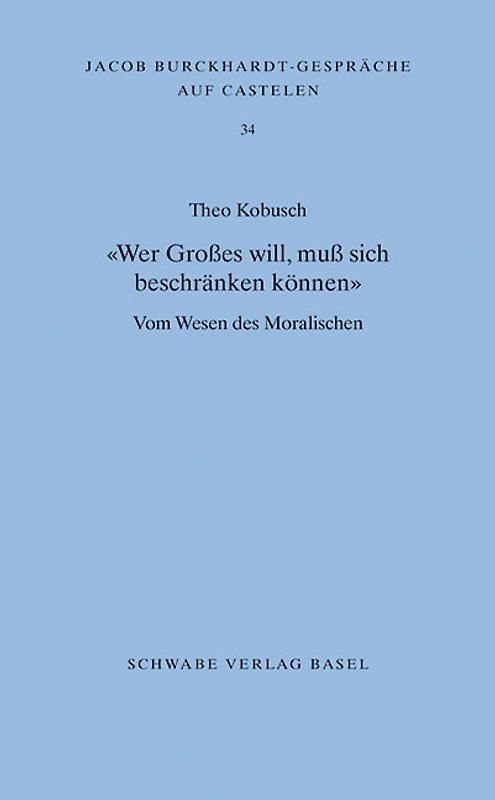 JACOB BURCKHARDT-GESPRÄCHE
AUF CASTELEN

34

Theo Kobusch

«Wer Großes will, muß sich beschränken können»

Vom Wesen des Moralischen

SCHWABE VERLAG BASEL